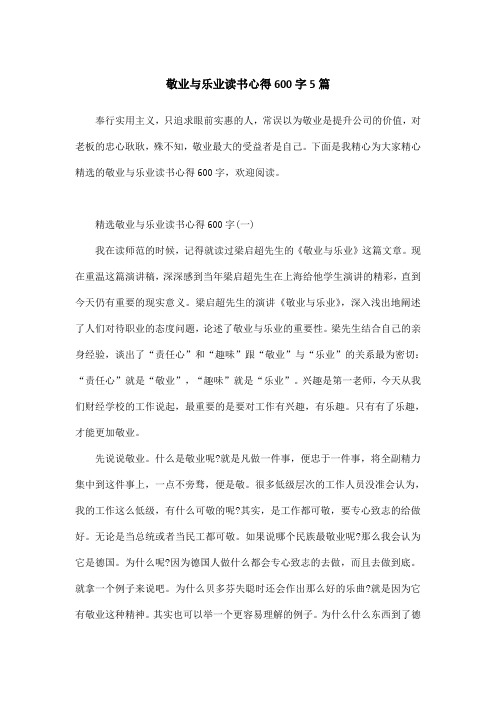 敬业与乐业读书心得600字5篇

奉行实用主义，只追求眼前实惠的人，常误以为敬业是提升公司的价值，对老板的忠心耿耿，殊不知，敬业最大的受益者是自己。下面是我精心为大家精心精选的敬业与乐业读书心得600字，欢迎阅读。

精选敬业与乐业读书心得600字(一)

我在读师范的时候，记得就读过梁启超先生的《敬业与乐业》这篇文章。现在重温这篇演讲稿，深深感到当年梁启超先生在上海给他学生演讲的精彩，直到今天仍有重要的现实意义。梁启超先生的演讲《敬业与乐业》，深入浅出地阐述了人们对待职业的态度问题，论述了敬业与乐业的重要性。梁先生结合自己的亲身经验，谈出了“责任心”和“趣味”跟“敬业”与“乐业”的关系最为密切：“责任心”就是“敬业”，“趣味”就是“乐业”。兴趣是第一老师，今天从我们财经学校的工作说起，最重要的是要对工作有兴趣，有乐趣。只有有了乐趣，才能更加敬业。

先说说敬业。什么是敬业呢?就是凡做一件事，便忠于一件事，将全副精力集中到这件事上，一点不旁骛，便是敬。很多低级层次的工作人员没准会认为，我的工作这么低级，有什么可敬的呢?其实，是工作都可敬，要专心致志的给做好。无论是当总统或者当民工都可敬。如果说哪个民族最敬业呢?那么我会认为它是德国。为什么呢?因为德国人做什么都会专心致志的去做，而且去做到底。就拿一个例子来说吧。为什么贝多芬失聪时还会作出那么好的乐曲?就是因为它有敬业这种精神。其实也可以举一个更容易理解的例子。为什么什么东西到了德